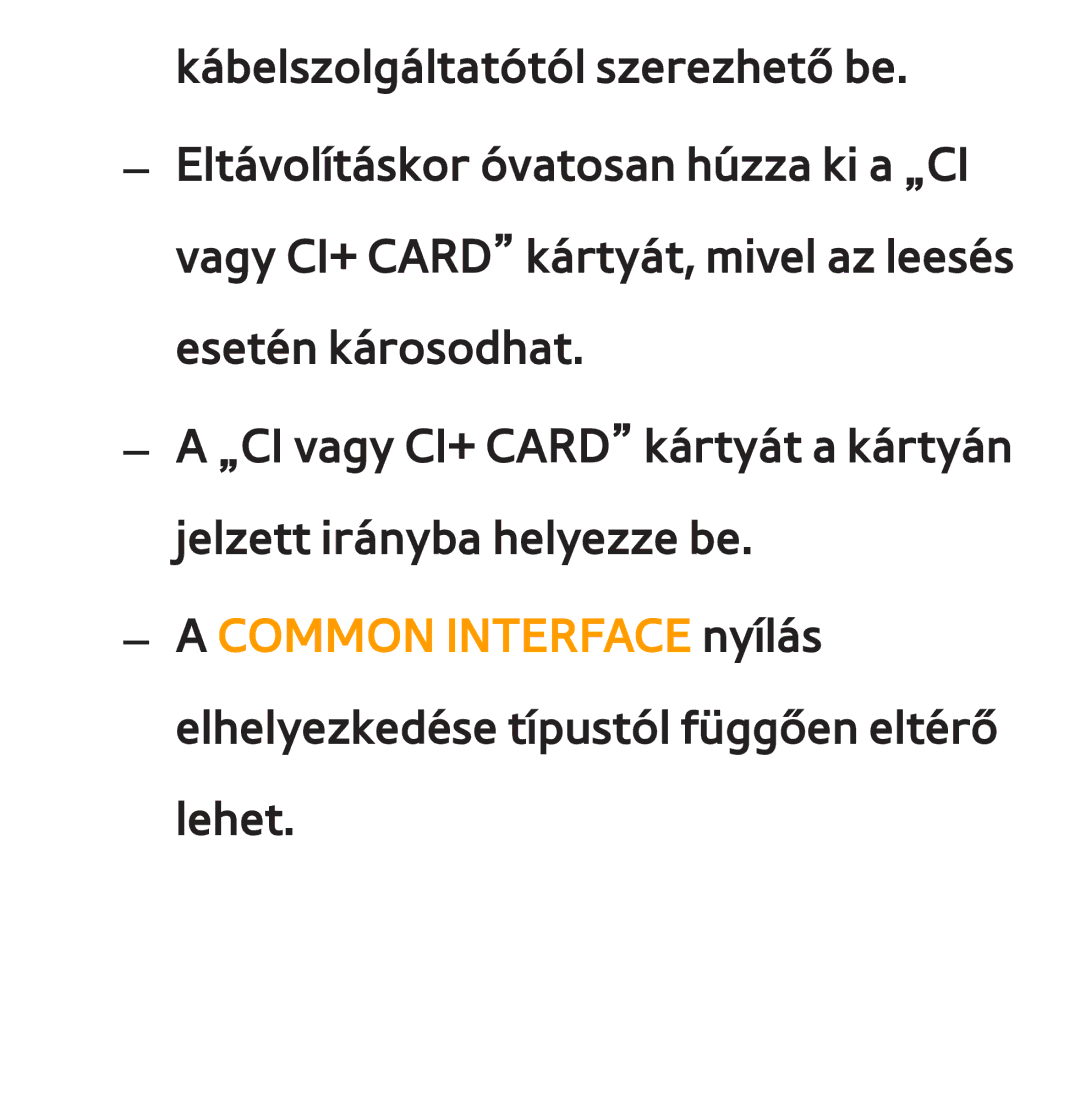 kábelszolgáltatótól szerezhető be.

– Eltávolításkor óvatosan húzza ki a „CI vagy CI+ CARD” kártyát, mivel az leesés esetén károsodhat.

– A „CI vagy CI+ CARD” kártyát a kártyán jelzett irányba helyezze be.

– A COMMON INTERFACE nyílás elhelyezkedése típustól függően eltérő lehet.